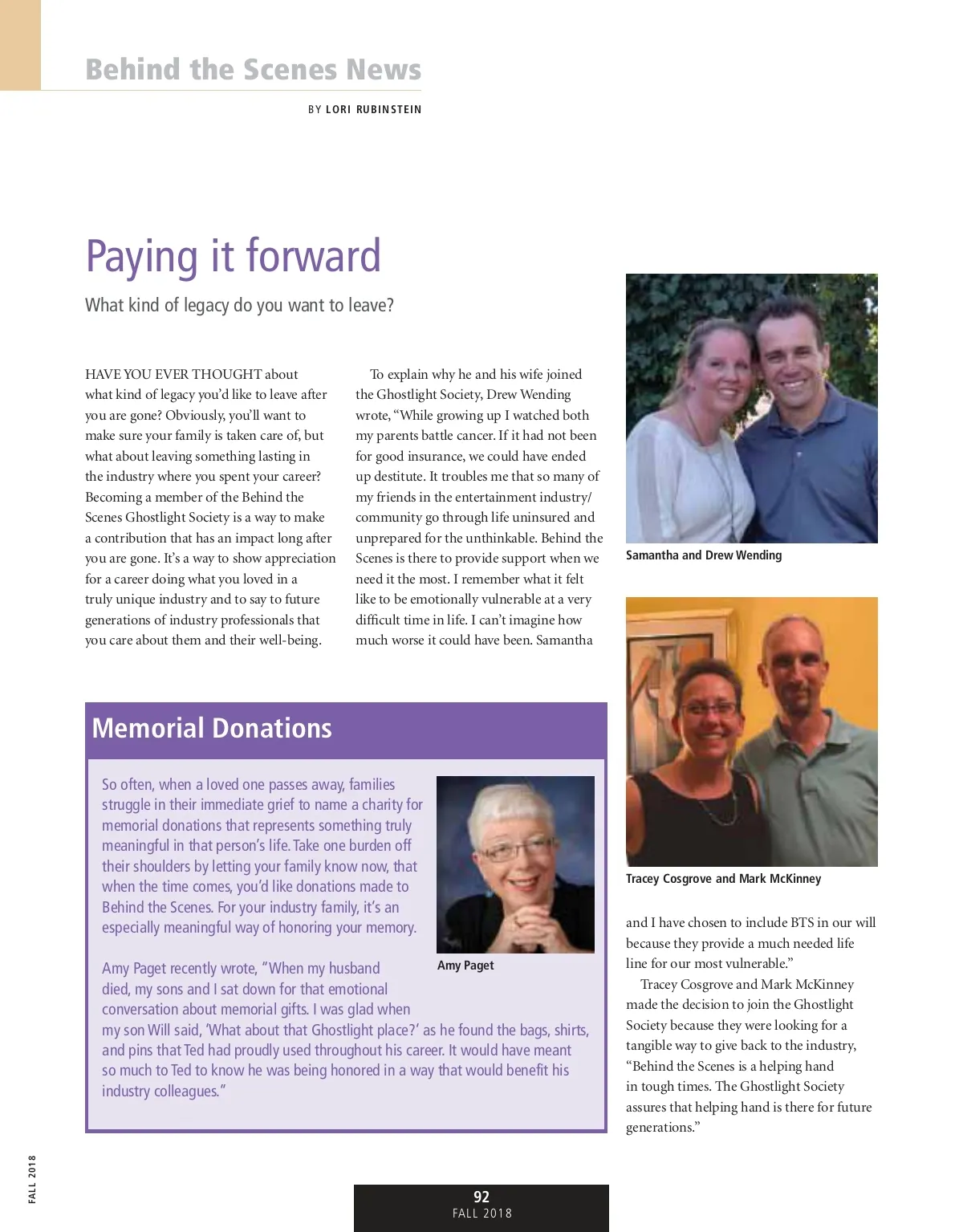 Behind the Scenes News

BY LORI RUBINSTEIN

Paying it forward

What kind of legacy do you want to leave?

HAVE YOU EVER THOUGHT about what kind of legacy you'd like to leave after you are gone? Obviously, you'll want to make sure your family is taken care of, but what about leaving something lasting in the industry where you spent your career? Becoming a member of the Behind the Scenes Ghostlight Society is a way to make a contribution that has an impact long after you are gone. It's a way to show appreciation for a career doing what you loved in a truly unique industry and to say to future generations of industry professionals that you care about them and their well-being.

To explain why he and his wife joined the Ghostlight Society, Drew Wending wrote, "While growing up I watched both my parents battle cancer. If it had not been for good insurance, we could have ended up destitute. It troubles me that so many of my friends in the entertainment industry/community go through life uninsured and unprepared for the unthinkable. Behind the Scenes is there to provide support when we need it the most. I remember what it felt like to be emotionally vulnerable at a very difficult time in life. I can't imagine how much worse it could have been. Samantha

Samantha and Drew Wending

Tracey Cosgrove and Mark McKinney

and I have chosen to include BTS in our will because they provide a much needed life line for our most vulnerable."

Tracey Cosgrove and Mark McKinney made the decision to join the Ghostlight Society because they were looking for a tangible way to give back to the industry, "Behind the Scenes is a helping hand in tough times. The Ghostlight Society assures that helping hand is there for future generations."

Memorial Donations

So often, when a loved one passes away, families struggle in their immediate grief to name a charity for memorial donations that represents something truly meaningful in that person's life. Take one burden off their shoulders by letting your family know now, that when the time comes, you'd like donations made to Behind the Scenes. For your industry family, it's an especially meaningful way of honoring your memory.

Amy Paget

Amy Paget recently wrote, "When my husband died, my sons and I sat down for that emotional conversation about memorial gifts. I was glad when my son Will said, 'What about that Ghostlight place?' as he found the bags, shirts, and pins that Ted had proudly used throughout his career. It would have meant so much to Ted to know he was being honored in a way that would benefit his industry colleagues."

FALL 2018

92
FALL 2018